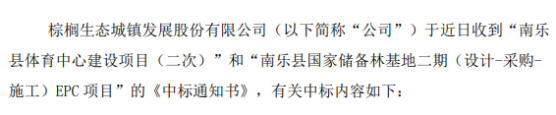 棕榈生态城镇发展股份有限公司（以下简称“公司”）于近日收到“南乐县体育中心建设项目（二次）”和“南乐县国家储备林基地二期（设计-采购-施工）EPC 项目”的《中标通知书》，有关中标内容如下：